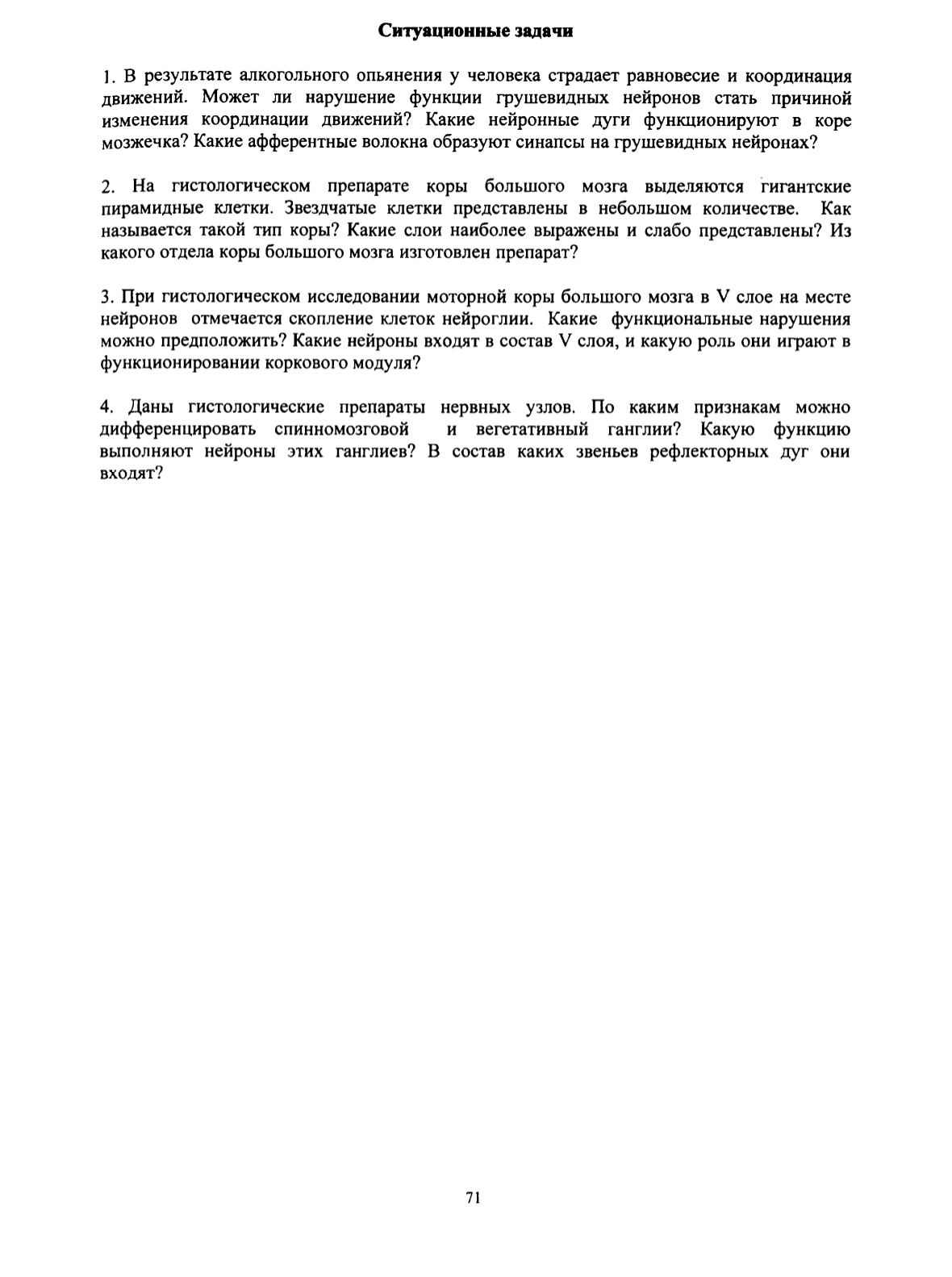 Ситуационные задачи

1. В результате алкогольного опьянения у человека страдает равновесие и координация движений. Может ли нарушение функции грушевидных нейронов стать причиной изменения координации движений? Какие нейронные дуги функционируют в коре мозжечка? Какие афферентные волокна образуют синапсы на грушевидных нейронах?

2. На гистологическом препарате коры большого мозга выделяются гигантские пирамидные клетки. Звездчатые клетки представлены в небольшом количестве. Как называется такой тип коры? Какие слои наиболее выражены и слабо представлены? Из какого отдела коры большого мозга изготовлен препарат?

3. При гистологическом исследовании моторной коры большого мозга в V слое на месте нейронов отмечается скопление клеток нейроглии. Какие функциональные нарушения можно предположить? Какие нейроны входят в состав V слоя, и какую роль они играют в функционировании коркового модуля?

4. Даны гистологические препараты нервных узлов. По каким признакам можно дифференцировать спинномозговой и вегетативный ганглии? Какую функцию выполняют нейроны этих ганглиев? В состав каких звеньев рефлекторных дуг они входят?

71